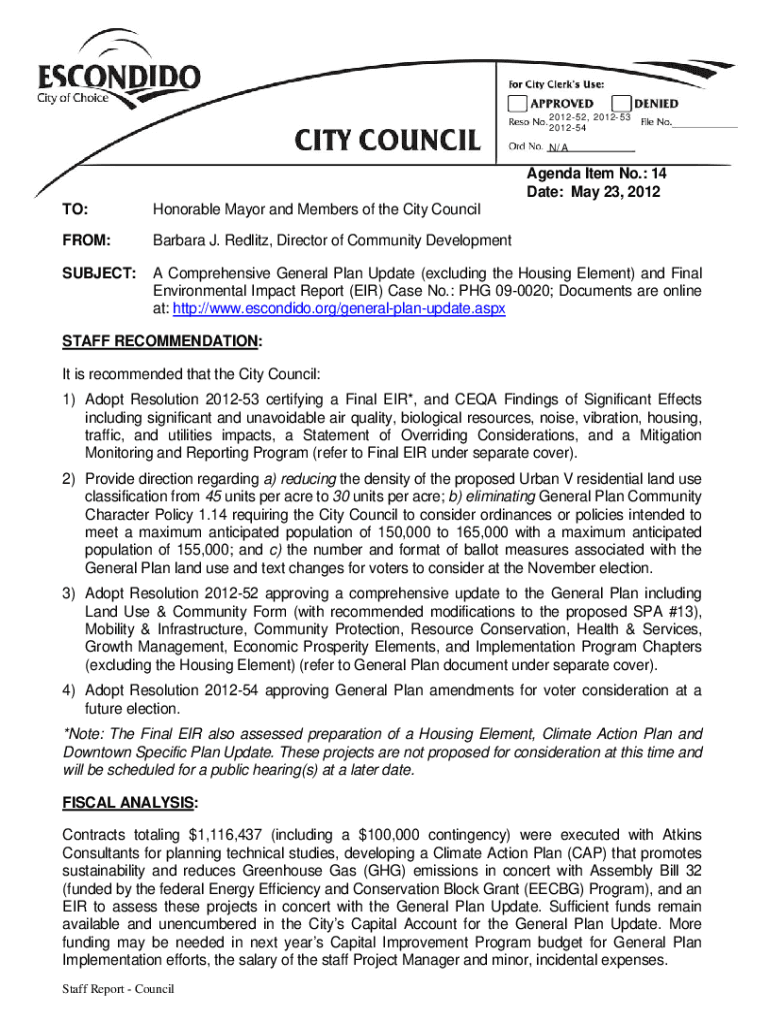 ESCONDIDO
City of Choice

CITY COUNCIL

For City Clerk's Use:
APPROVED DENIED
Reso No. 2012-52, 2012-53 2012-54 File No.
Ord No. N/A

Agenda Item No.: 14
Date: May 23, 2012

TO: Honorable Mayor and Members of the City Council

FROM: Barbara J. Redlitz, Director of Community Development

SUBJECT: A Comprehensive General Plan Update (excluding the Housing Element) and Final Environmental Impact Report (EIR) Case No.: PHG 09-0020; Documents are online at: http://www.escondido.org/general-plan-update.aspx

STAFF RECOMMENDATION:

It is recommended that the City Council:

1) Adopt Resolution 2012-53 certifying a Final EIR*, and CEQA Findings of Significant Effects including significant and unavoidable air quality, biological resources, noise, vibration, housing, traffic, and utilities impacts, a Statement of Overriding Considerations, and a Mitigation Monitoring and Reporting Program (refer to Final EIR under separate cover).

2) Provide direction regarding a) reducing the density of the proposed Urban V residential land use classification from 45 units per acre to 30 units per acre; b) eliminating General Plan Community Character Policy 1.14 requiring the City Council to consider ordinances or policies intended to meet a maximum anticipated population of 150,000 to 165,000 with a maximum anticipated population of 155,000; and c) the number and format of ballot measures associated with the General Plan land use and text changes for voters to consider at the November election.

3) Adopt Resolution 2012-52 approving a comprehensive update to the General Plan including Land Use & Community Form (with recommended modifications to the proposed SPA #13), Mobility & Infrastructure, Community Protection, Resource Conservation, Health & Services, Growth Management, Economic Prosperity Elements, and Implementation Program Chapters (excluding the Housing Element) (refer to General Plan document under separate cover).

4) Adopt Resolution 2012-54 approving General Plan amendments for voter consideration at a future election.

*Note: The Final EIR also assessed preparation of a Housing Element, Climate Action Plan and Downtown Specific Plan Update. These projects are not proposed for consideration at this time and will be scheduled for a public hearing(s) at a later date.

FISCAL ANALYSIS:

Contracts totaling $1,116,437 (including a $100,000 contingency) were executed with Atkins Consultants for planning technical studies, developing a Climate Action Plan (CAP) that promotes sustainability and reduces Greenhouse Gas (GHG) emissions in concert with Assembly Bill 32 (funded by the federal Energy Efficiency and Conservation Block Grant (EECBG) Program), and an EIR to assess these projects in concert with the General Plan Update. Sufficient funds remain available and unencumbered in the City's Capital Account for the General Plan Update. More funding may be needed in next year's Capital Improvement Program budget for General Plan Implementation efforts, the salary of the staff Project Manager and minor, incidental expenses.

Staff Report - Council